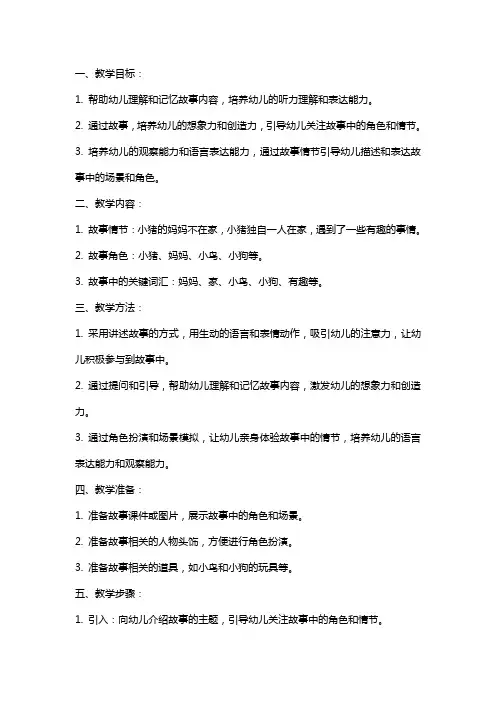 一、教学目标：

1. 帮助幼儿理解和记忆故事内容，培养幼儿的听力理解和表达能力。

2. 通过故事，培养幼儿的想象力和创造力，引导幼儿关注故事中的角色和情节。

3. 培养幼儿的观察能力和语言表达能力，通过故事情节引导幼儿描述和表达故事中的场景和角色。

二、教学内容：

1. 故事情节：小猪的妈妈不在家，小猪独自一人在家，遇到了一些有趣的事情。

2. 故事角色：小猪、妈妈、小鸟、小狗等。

3. 故事中的关键词汇：妈妈、家、小鸟、小狗、有趣等。

三、教学方法：

1. 采用讲述故事的方式，用生动的语言和表情动作，吸引幼儿的注意力，让幼儿积极参与到故事中。

2. 通过提问和引导，帮助幼儿理解和记忆故事内容，激发幼儿的想象力和创造力。

3. 通过角色扮演和场景模拟，让幼儿亲身体验故事中的情节，培养幼儿的语言表达能力和观察能力。

四、教学准备：

1. 准备故事课件或图片，展示故事中的角色和场景。

2. 准备故事相关的人物头饰，方便进行角色扮演。

3. 准备故事相关的道具，如小鸟和小狗的玩具等。

五、教学步骤：

1. 引入：向幼儿介绍故事的主题，引导幼儿关注故事中的角色和情节。